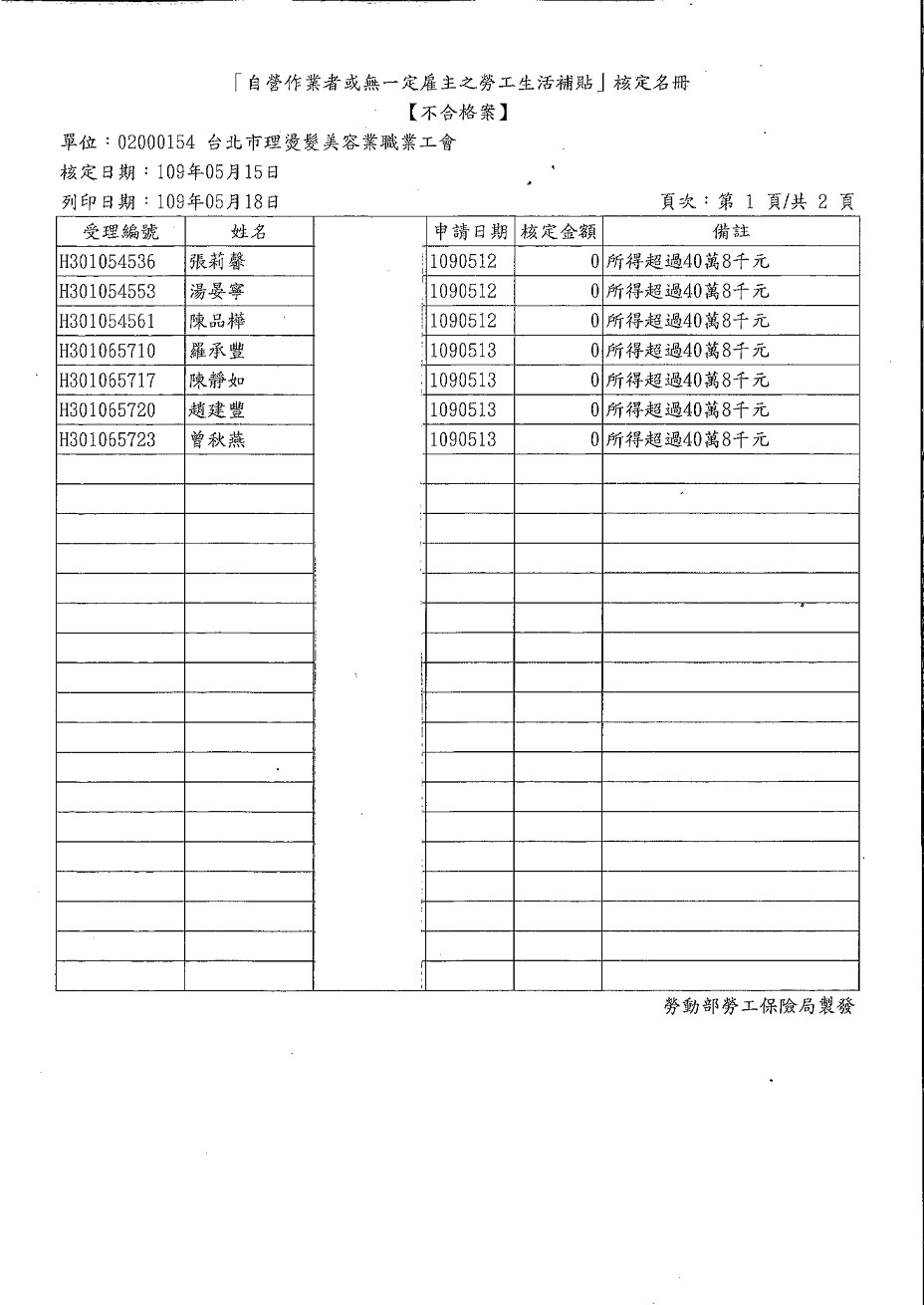 「自營作業者或無一定雇主之勞工生活補貼」核定名冊
【不合格案】

單位：02000154 台北市理燙髮美容業職業工會
核定日期：109年05月15日
列印日期：109年05月18日 頁次：第 1 頁/共 2 頁

| 受理編號 | 姓名 | | 申請日期 | 核定金額 | 備註 |
|---|---|---|---|---|---|
| H301054536 | 張莉馨 | | 1090512 | 0 | 所得超過40萬8千元 |
| H301054553 | 湯晏寧 | | 1090512 | 0 | 所得超過40萬8千元 |
| H301054561 | 陳品樺 | | 1090512 | 0 | 所得超過40萬8千元 |
| H301065710 | 羅承豐 | | 1090513 | 0 | 所得超過40萬8千元 |
| H301065717 | 陳靜如 | | 1090513 | 0 | 所得超過40萬8千元 |
| H301065720 | 趙建豐 | | 1090513 | 0 | 所得超過40萬8千元 |
| H301065723 | 曾秋燕 | | 1090513 | 0 | 所得超過40萬8千元 |

勞動部勞工保險局製發